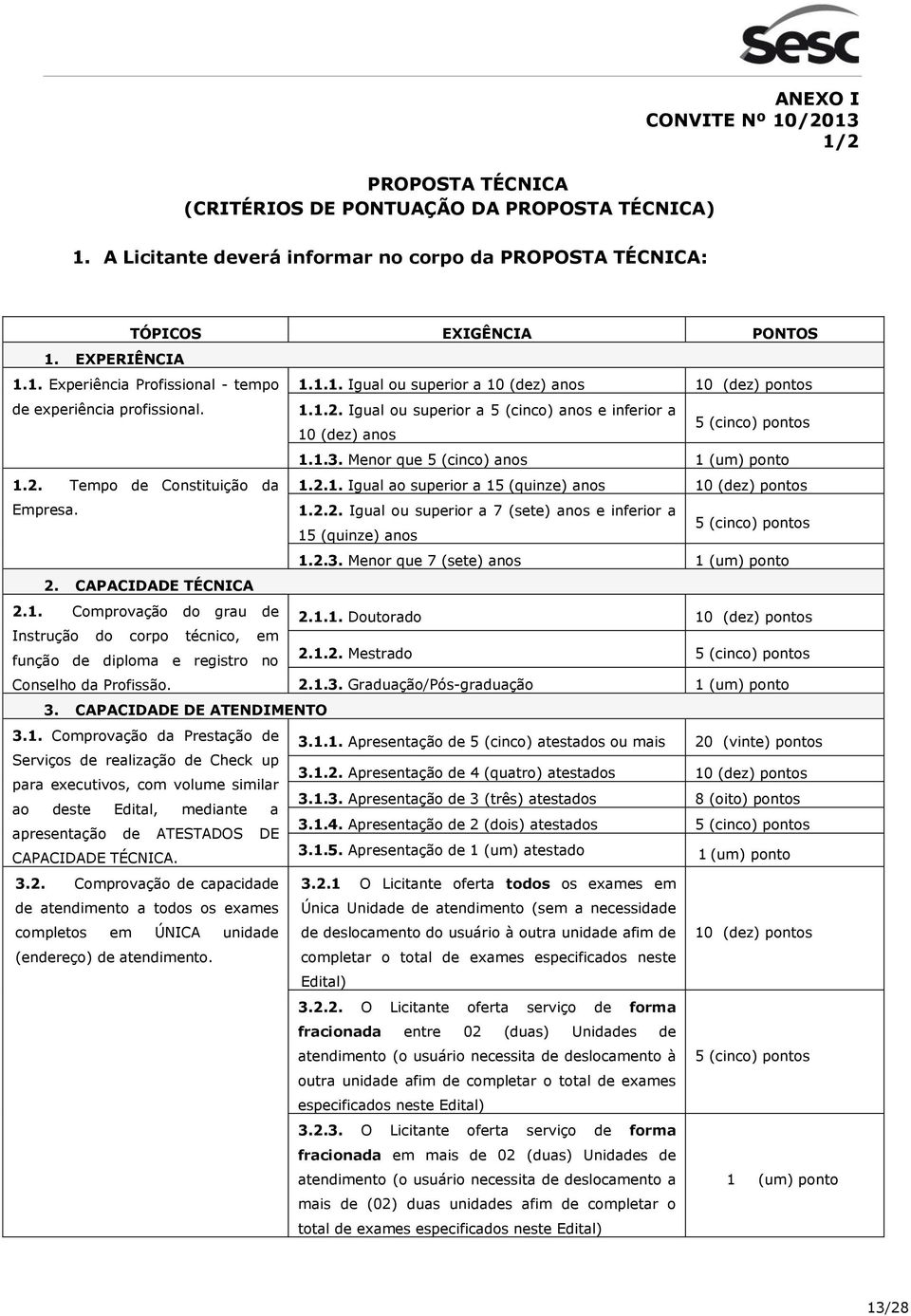 sesc

ANEXO I
CONVITE Nº 10/2013
1/2

PROPOSTA TÉCNICA
(CRITÉRIOS DE PONTUAÇÃO DA PROPOSTA TÉCNICA)

1. A Licitante deverá informar no corpo da PROPOSTA TÉCNICA:

| TÓPICOS | EXIGÊNCIA | PONTOS |
|---|---|---|
| 1. EXPERIÊNCIA | | |
| 1.1. Experiência Profissional - tempo de experiência profissional. | 1.1.1. Igual ou superior a 10 (dez) anos | 10 (dez) pontos |
| | 1.1.2. Igual ou superior a 5 (cinco) anos e inferior a 10 (dez) anos | 5 (cinco) pontos |
| | 1.1.3. Menor que 5 (cinco) anos | 1 (um) ponto |
| 1.2. Tempo de Constituição da Empresa. | 1.2.1. Igual ao superior a 15 (quinze) anos | 10 (dez) pontos |
| | 1.2.2. Igual ou superior a 7 (sete) anos e inferior a 15 (quinze) anos | 5 (cinco) pontos |
| | 1.2.3. Menor que 7 (sete) anos | 1 (um) ponto |
| 2. CAPACIDADE TÉCNICA | | |
| 2.1. Comprovação do grau de Instrução do corpo técnico, em função de diploma e registro no Conselho da Profissão. | 2.1.1. Doutorado | 10 (dez) pontos |
| | 2.1.2. Mestrado | 5 (cinco) pontos |
| | 2.1.3. Graduação/Pós-graduação | 1 (um) ponto |
| 3. CAPACIDADE DE ATENDIMENTO | | |
| 3.1. Comprovação da Prestação de Serviços de realização de Check up para executivos, com volume similar ao deste Edital, mediante a apresentação de ATESTADOS DE CAPACIDADE TÉCNICA. | 3.1.1. Apresentação de 5 (cinco) atestados ou mais | 20 (vinte) pontos |
| | 3.1.2. Apresentação de 4 (quatro) atestados | 10 (dez) pontos |
| | 3.1.3. Apresentação de 3 (três) atestados | 8 (oito) pontos |
| | 3.1.4. Apresentação de 2 (dois) atestados | 5 (cinco) pontos |
| | 3.1.5. Apresentação de 1 (um) atestado | 1 (um) ponto |
| 3.2. Comprovação de capacidade de atendimento a todos os exames completos em ÚNICA unidade (endereço) de atendimento. | 3.2.1 O Licitante oferta todos os exames em Única Unidade de atendimento (sem a necessidade de deslocamento do usuário à outra unidade afim de completar o total de exames especificados neste Edital) | 10 (dez) pontos |
| | 3.2.2. O Licitante oferta serviço de forma fracionada entre 02 (duas) Unidades de atendimento (o usuário necessita de deslocamento à outra unidade afim de completar o total de exames especificados neste Edital) | 5 (cinco) pontos |
| | 3.2.3. O Licitante oferta serviço de forma fracionada em mais de 02 (duas) Unidades de atendimento (o usuário necessita de deslocamento a mais de (02) duas unidades afim de completar o total de exames especificados neste Edital) | 1 (um) ponto |

13/28